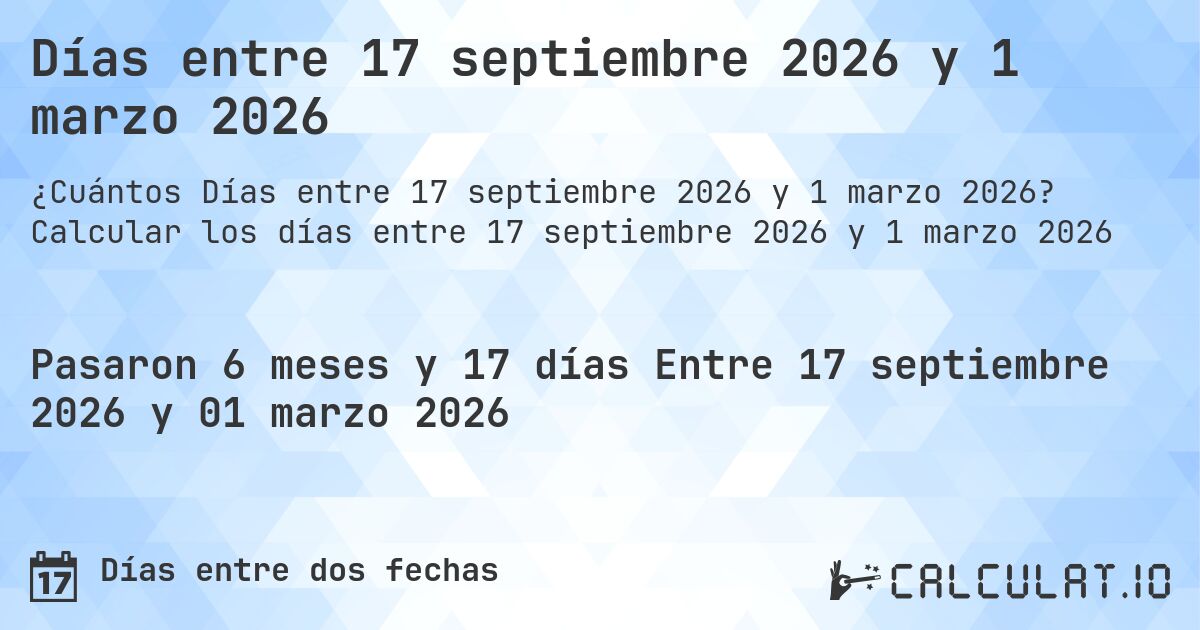 Días entre 17 septiembre 2026 y 1 marzo 2026

¿Cuántos Días entre 17 septiembre 2026 y 1 marzo 2026? Calcular los días entre 17 septiembre 2026 y 1 marzo 2026

Pasaron 6 meses y 17 días Entre 17 septiembre 2026 y 01 marzo 2026

17 Días entre dos fechas

CALCULAT.IO